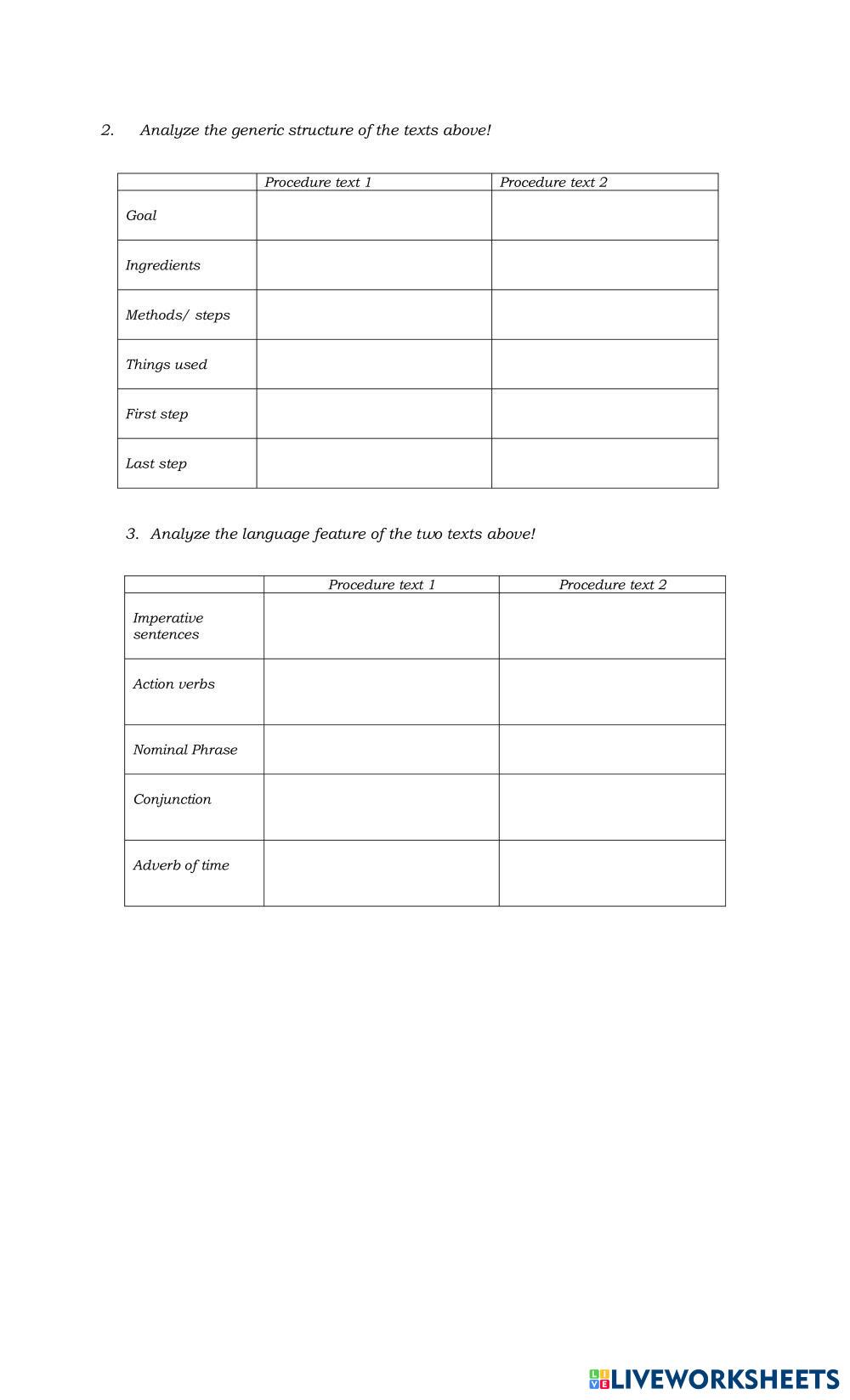 2. Analyze the generic structure of the texts above!

| | Procedure text 1 | Procedure text 2 |
|---|---|---|
| Goal | | |
| Ingredients | | |
| Methods/ steps | | |
| Things used | | |
| First step | | |
| Last step | | |

3. Analyze the language feature of the two texts above!

| | Procedure text 1 | Procedure text 2 |
|---|---|---|
| Imperative sentences | | |
| Action verbs | | |
| Nominal Phrase | | |
| Conjunction | | |
| Adverb of time | | |

LIVEWORKSHEETS